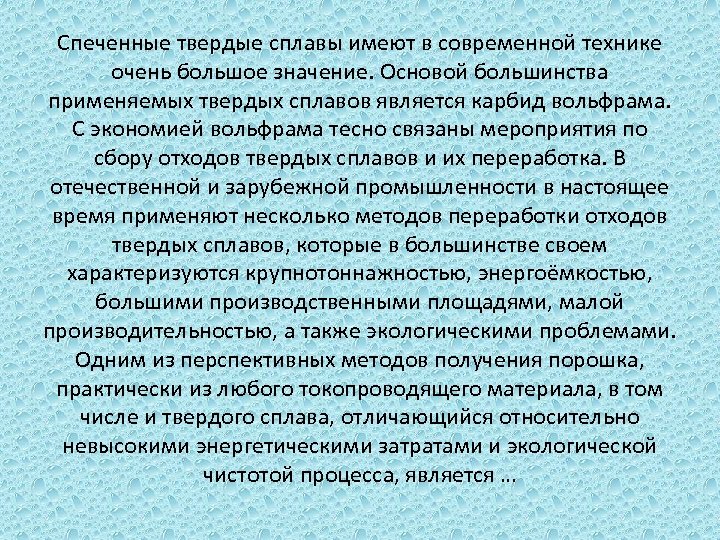 Спеченные твердые сплавы имеют в современной технике очень большое значение. Основой большинства применяемых твердых сплавов является карбид вольфрама. С экономией вольфрама тесно связаны мероприятия по сбору отходов твердых сплавов и их переработка. В отечественной и зарубежной промышленности в настоящее время применяют несколько методов переработки отходов твердых сплавов, которые в большинстве своем характеризуются крупнотоннажностью, энергоёмкостью, большими производственными площадями, малой производительностью, а также экологическими проблемами. Одним из перспективных методов получения порошка, практически из любого токопроводящего материала, в том числе и твердого сплава, отличающийся относительно невысокими энергетическими затратами и экологической чистотой процесса, является …